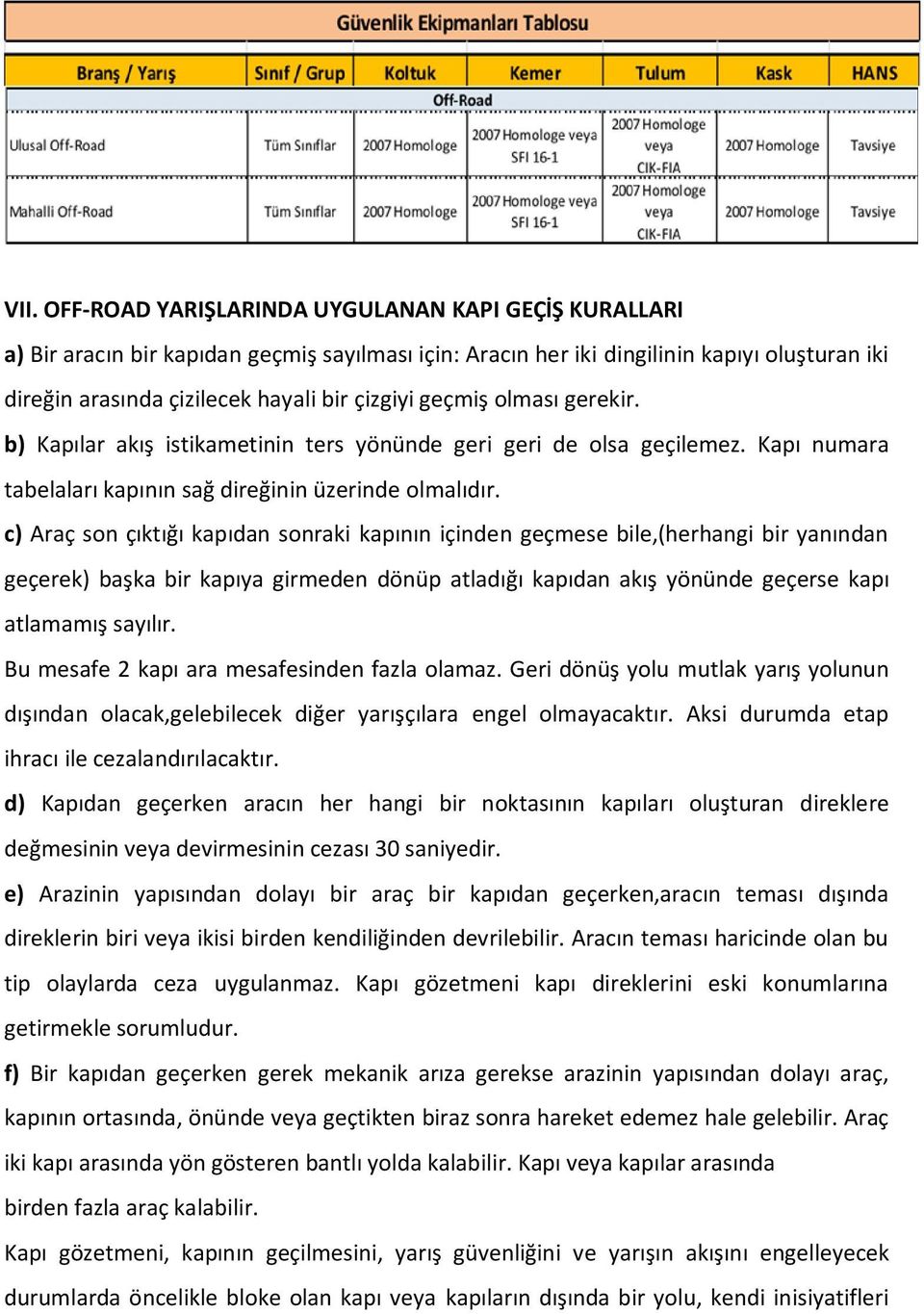 Güvenlik Ekipmanları Tablosu

| Branş / Yarış | Sınıf / Grup | Koltuk | Kemer | Tulum | Kask | HANS |
|---|---|---|---|---|---|---|
| Off-Road | | | | | | |
| Ulusal Off-Road | Tüm Sınıflar | 2007 Homologe | 2007 Homologe veya SFI 16-1 | 2007 Homologe veya CIK-FIA | 2007 Homologe | Tavsiye |
| Mahalli Off-Road | Tüm Sınıflar | 2007 Homologe | 2007 Homologe veya SFI 16-1 | 2007 Homologe veya CIK-FIA | 2007 Homologe | Tavsiye |

VII. OFF-ROAD YARIŞLARINDA UYGULANAN KAPI GEÇİŞ KURALLARI

a) Bir aracın bir kapıdan geçmiş sayılması için: Aracın her iki dingilinin kapıyı oluşturan iki direğin arasında çizilecek hayali bir çizgiyi geçmiş olması gerekir.

b) Kapılar akış istikametinin ters yönünde geri geri de olsa geçilemez. Kapı numara tabelaları kapının sağ direğinin üzerinde olmalıdır.

c) Araç son çıktığı kapıdan sonraki kapının içinden geçmese bile,(herhangi bir yanından geçerek) başka bir kapıya girmeden dönüp atladığı kapıdan akış yönünde geçerse kapı atlamamış sayılır.

Bu mesafe 2 kapı ara mesafesinden fazla olamaz. Geri dönüş yolu mutlak yarış yolunun dışından olacak,gelebilecek diğer yarışçılara engel olmayacaktır. Aksi durumda etap ihracı ile cezalandırılacaktır.

d) Kapıdan geçerken aracın her hangi bir noktasının kapıları oluşturan direklere değmesinin veya devirmesinin cezası 30 saniyedir.

e) Arazinin yapısından dolayı bir araç bir kapıdan geçerken,aracın teması dışında direklerin biri veya ikisi birden kendiliğinden devrilebilir. Aracın teması haricinde olan bu tip olaylarda ceza uygulanmaz. Kapı gözetmeni kapı direklerini eski konumlarına getirmekle sorumludur.

f) Bir kapıdan geçerken gerek mekanik arıza gerekse arazinin yapısından dolayı araç, kapının ortasında, önünde veya geçtikten biraz sonra hareket edemez hale gelebilir. Araç iki kapı arasında yön gösteren bantlı yolda kalabilir. Kapı veya kapılar arasında birden fazla araç kalabilir.

Kapı gözetmeni, kapının geçilmesini, yarış güvenliğini ve yarışın akışını engelleyecek durumlarda öncelikle bloke olan kapı veya kapıların dışında bir yolu, kendi inisiyatifleri